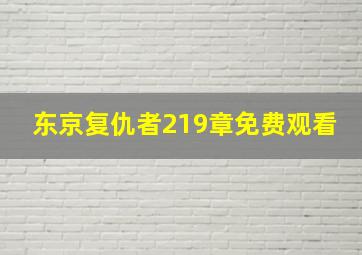 东京复仇者219章免费观看